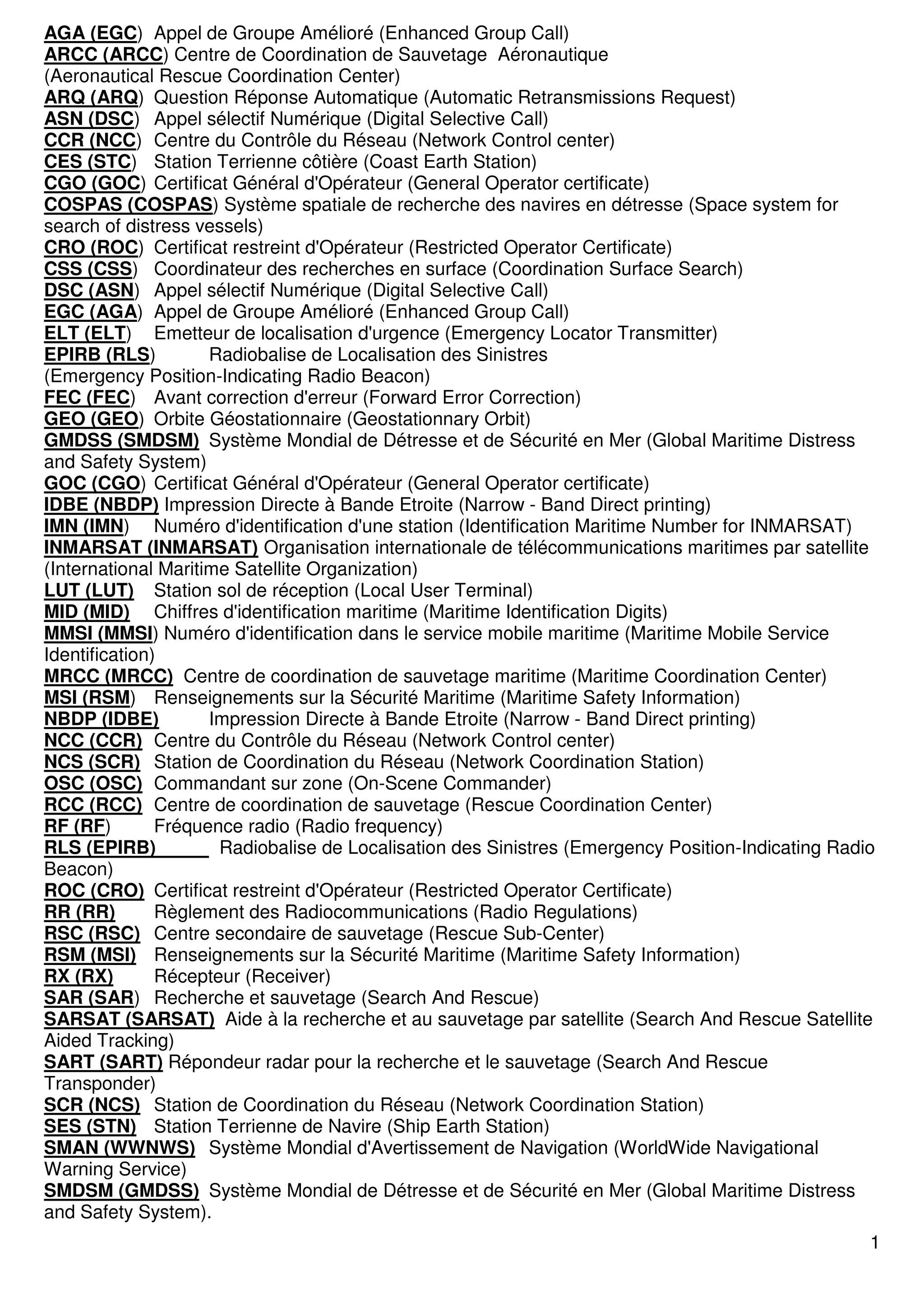 AGA (EGC) Appel de Groupe Amélioré (Enhanced Group Call)
ARCC (ARCC) Centre de Coordination de Sauvetage Aéronautique (Aeronautical Rescue Coordination Center)
ARQ (ARQ) Question Réponse Automatique (Automatic Retransmissions Request)
ASN (DSC) Appel sélectif Numérique (Digital Selective Call)
CCR (NCC) Centre du Contrôle du Réseau (Network Control center)
CES (STC) Station Terrienne côtière (Coast Earth Station)
CGO (GOC) Certificat Général d'Opérateur (General Operator certificate)
COSPAS (COSPAS) Système spatiale de recherche des navires en détresse (Space system for search of distress vessels)
CRO (ROC) Certificat restreint d'Opérateur (Restricted Operator Certificate)
CSS (CSS) Coordinateur des recherches en surface (Coordination Surface Search)
DSC (ASN) Appel sélectif Numérique (Digital Selective Call)
EGC (AGA) Appel de Groupe Amélioré (Enhanced Group Call)
ELT (ELT) Emetteur de localisation d'urgence (Emergency Locator Transmitter)
EPIRB (RLS) Radiobalise de Localisation des Sinistres (Emergency Position-Indicating Radio Beacon)
FEC (FEC) Avant correction d'erreur (Forward Error Correction)
GEO (GEO) Orbite Géostationnaire (Geostationnary Orbit)
GMDSS (SMDSM) Système Mondial de Détresse et de Sécurité en Mer (Global Maritime Distress and Safety System)
GOC (CGO) Certificat Général d'Opérateur (General Operator certificate)
IDBE (NBDP) Impression Directe à Bande Etroite (Narrow - Band Direct printing)
IMN (IMN) Numéro d'identification d'une station (Identification Maritime Number for INMARSAT)
INMARSAT (INMARSAT) Organisation internationale de télécommunications maritimes par satellite (International Maritime Satellite Organization)
LUT (LUT) Station sol de réception (Local User Terminal)
MID (MID) Chiffres d'identification maritime (Maritime Identification Digits)
MMSI (MMSI) Numéro d'identification dans le service mobile maritime (Maritime Mobile Service Identification)
MRCC (MRCC) Centre de coordination de sauvetage maritime (Maritime Coordination Center)
MSI (RSM) Renseignements sur la Sécurité Maritime (Maritime Safety Information)
NBDP (IDBE) Impression Directe à Bande Etroite (Narrow - Band Direct printing)
NCC (CCR) Centre du Contrôle du Réseau (Network Control center)
NCS (SCR) Station de Coordination du Réseau (Network Coordination Station)
OSC (OSC) Commandant sur zone (On-Scene Commander)
RCC (RCC) Centre de coordination de sauvetage (Rescue Coordination Center)
RF (RF) Fréquence radio (Radio frequency)
RLS (EPIRB) Radiobalise de Localisation des Sinistres (Emergency Position-Indicating Radio Beacon)
ROC (CRO) Certificat restreint d'Opérateur (Restricted Operator Certificate)
RR (RR) Règlement des Radiocommunications (Radio Regulations)
RSC (RSC) Centre secondaire de sauvetage (Rescue Sub-Center)
RSM (MSI) Renseignements sur la Sécurité Maritime (Maritime Safety Information)
RX (RX) Récepteur (Receiver)
SAR (SAR) Recherche et sauvetage (Search And Rescue)
SARSAT (SARSAT) Aide à la recherche et au sauvetage par satellite (Search And Rescue Satellite Aided Tracking)
SART (SART) Répondeur radar pour la recherche et le sauvetage (Search And Rescue Transponder)
SCR (NCS) Station de Coordination du Réseau (Network Coordination Station)
SES (STN) Station Terrienne de Navire (Ship Earth Station)
SMAN (WWNWS) Système Mondial d'Avertissement de Navigation (WorldWide Navigational Warning Service)
SMDSM (GMDSS) Système Mondial de Détresse et de Sécurité en Mer (Global Maritime Distress and Safety System).

1